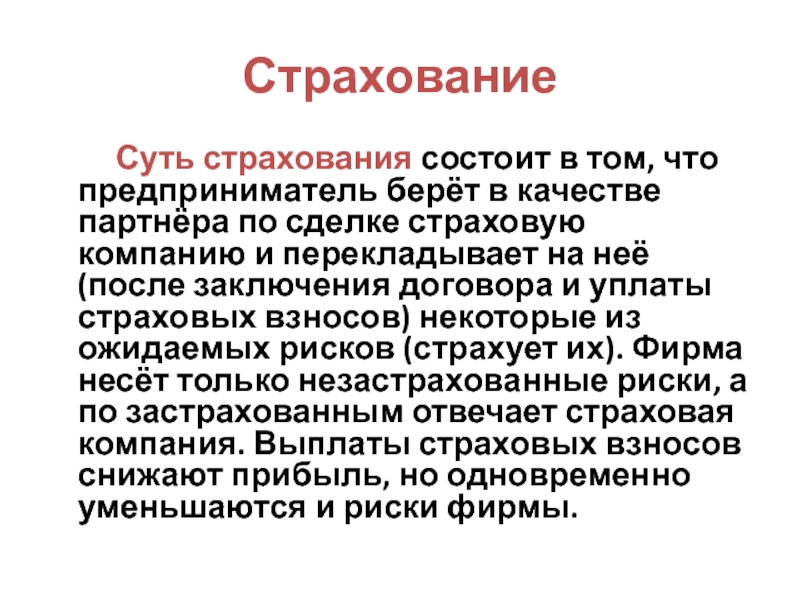 Страхование

Суть страхования состоит в том, что предприниматель берёт в качестве партнёра по сделке страховую компанию и перекладывает на неё (после заключения договора и уплаты страховых взносов) некоторые из ожидаемых рисков (страхует их). Фирма несёт только незастрахованные риски, а по застрахованным отвечает страховая компания. Выплаты страховых взносов снижают прибыль, но одновременно уменьшаются и риски фирмы.